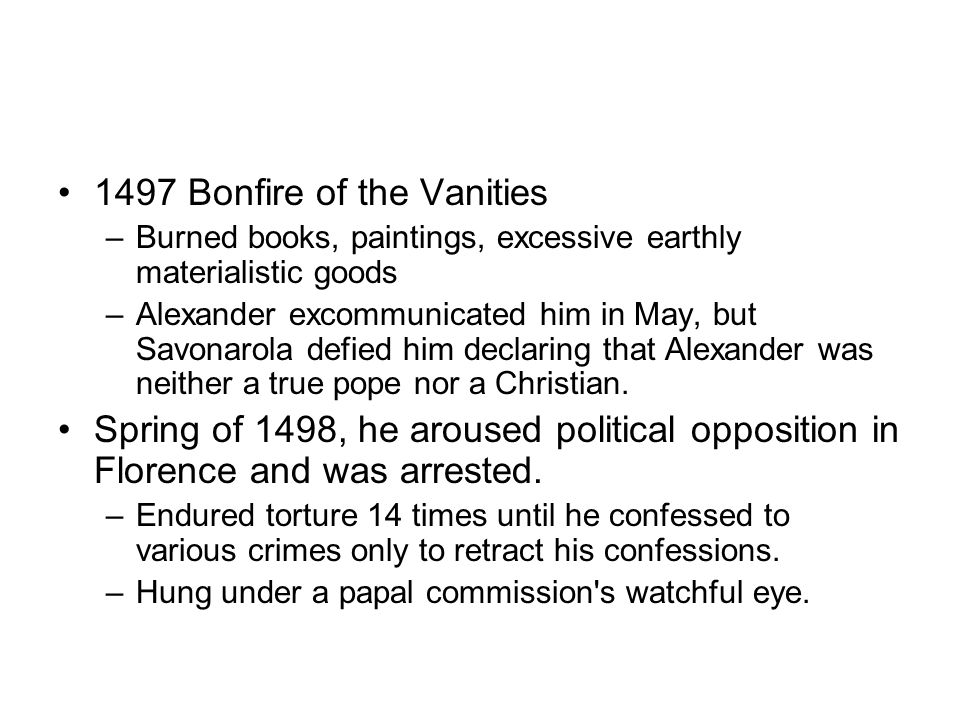 • 1497 Bonfire of the Vanities
– Burned books, paintings, excessive earthly materialistic goods
– Alexander excommunicated him in May, but Savonarola defied him declaring that Alexander was neither a true pope nor a Christian.
• Spring of 1498, he aroused political opposition in Florence and was arrested.
– Endured torture 14 times until he confessed to various crimes only to retract his confessions.
– Hung under a papal commission's watchful eye.